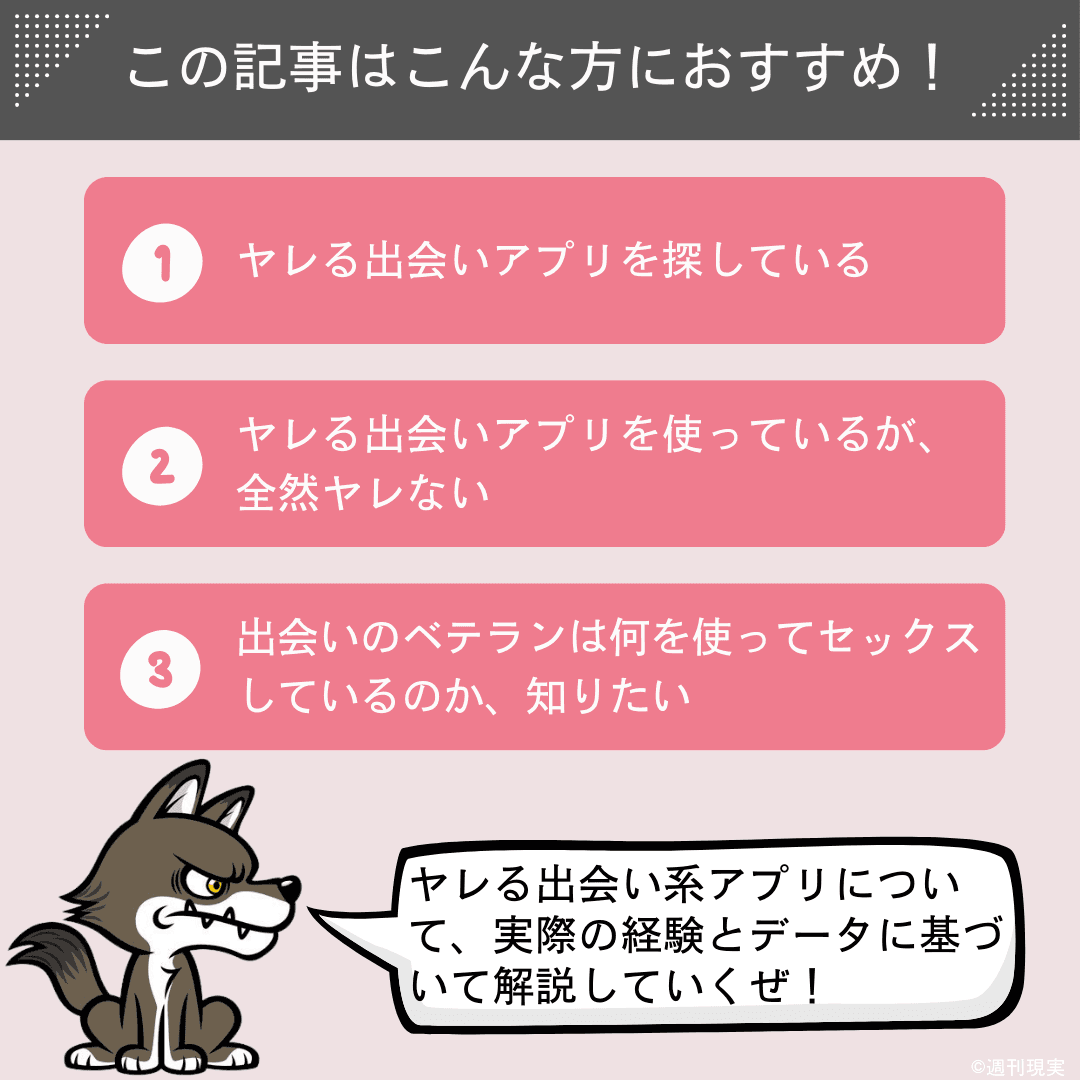 この記事はこんな方におすすめ！

1 ヤレる出会いアプリを探している

2 ヤレる出会いアプリを使っているが、全然ヤレない

3 出会いのベテランは何を使ってセックスしているのか、知りたい

ヤレる出会い系アプリについて、実際の経験とデータに基づいて解説していくぜ！

©週刊現実